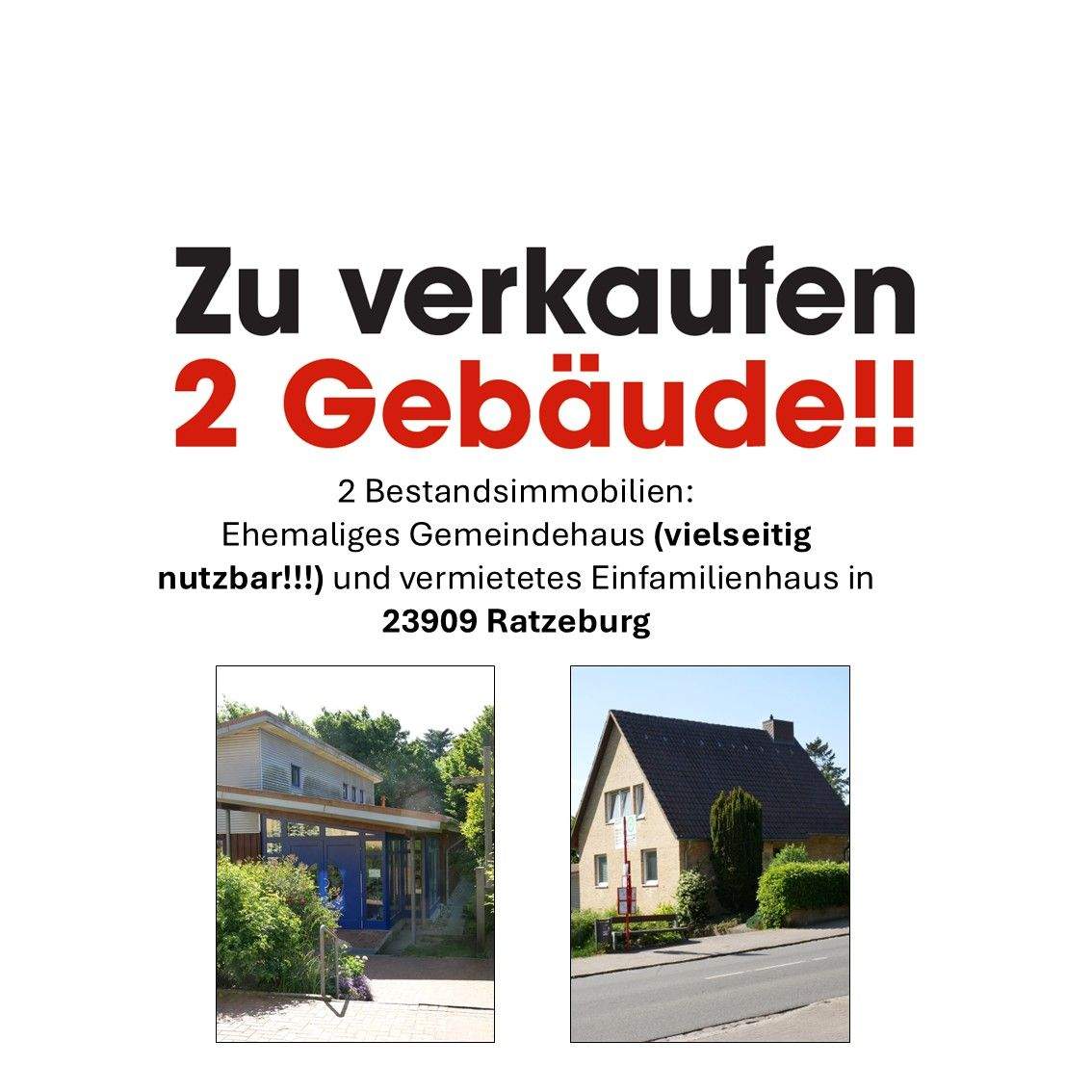 Zu verkaufen
2 Gebäude!!

2 Bestandsimmobilien:
Ehemaliges Gemeindehaus (vielseitig nutzbar!!!) und vermietetes Einfamilienhaus in
23909 Ratzeburg